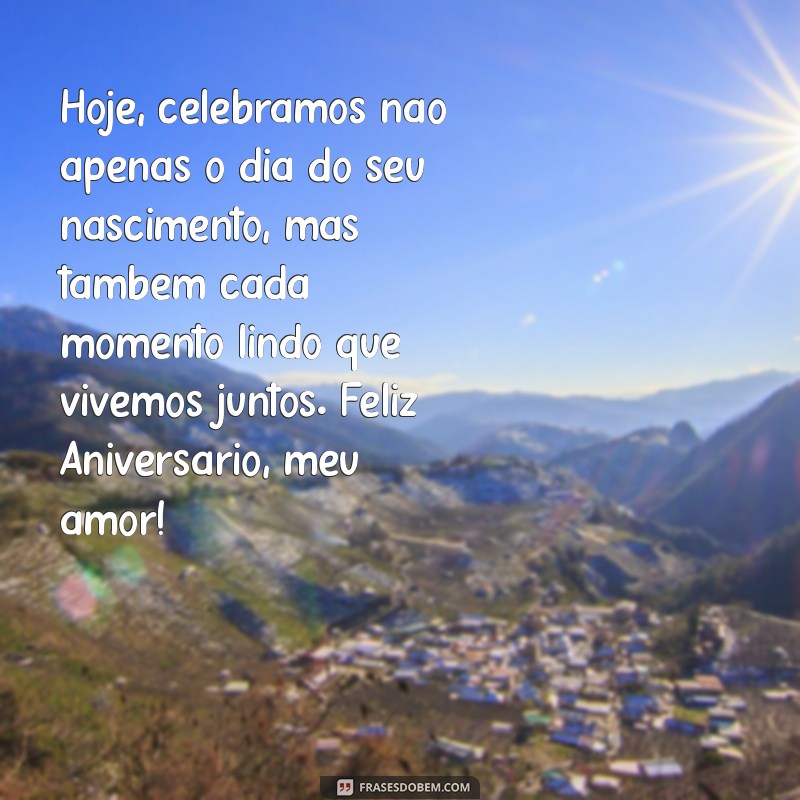 Hoje, celebramos nao apenas o dia do seu nascimento, mas tambem cada momento lindo que vivemos juntos. Feliz Aniversario, meu amor!

FRASESDOBEM.COM